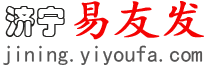 济宁 易友发
jining.yiyoufa.com